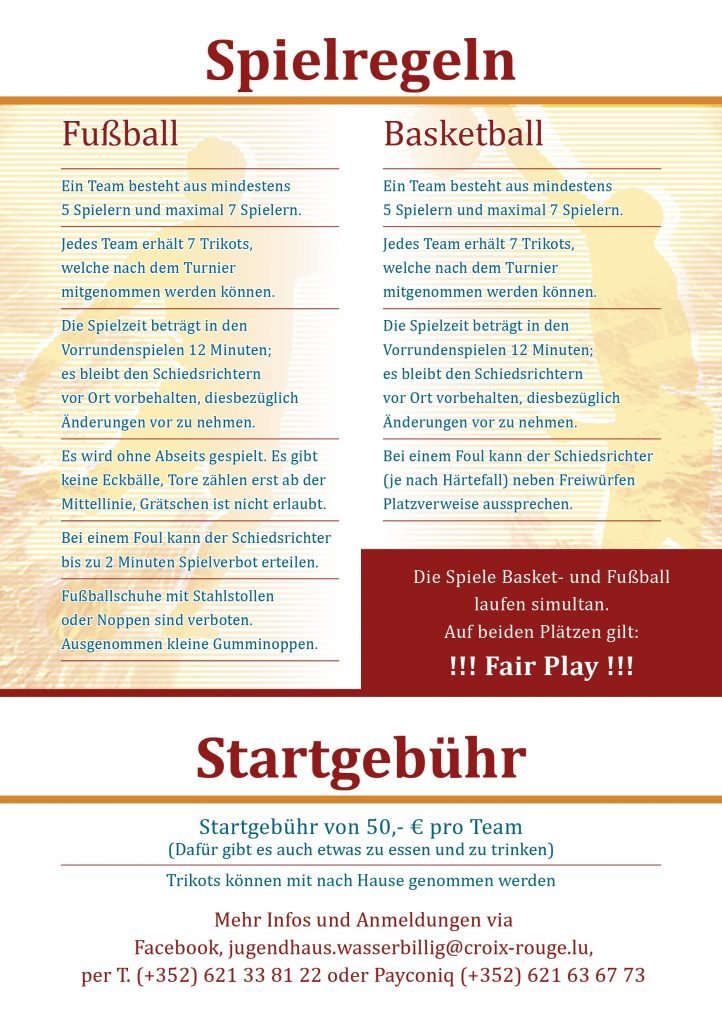 Spielregeln

Fußball

Ein Team besteht aus mindestens 5 Spielern und maximal 7 Spielern.

Jedes Team erhält 7 Trikots, welche nach dem Turnier mitgenommen werden können.

Die Spielzeit beträgt in den Vorrundenspielen 12 Minuten; es bleibt den Schiedsrichtern vor Ort vorbehalten, diesbezüglich Änderungen vor zu nehmen.

Es wird ohne Abseits gespielt. Es gibt keine Eckbälle, Tore zählen erst ab der Mittellinie, Grätschen ist nicht erlaubt.

Bei einem Foul kann der Schiedsrichter bis zu 2 Minuten Spielverbot erteilen.

Fußballschuhe mit Stahlstollen oder Noppen sind verboten. Ausgenommen kleine Gumminoppen.

Basketball

Ein Team besteht aus mindestens 5 Spielern und maximal 7 Spielern.

Jedes Team erhält 7 Trikots, welche nach dem Turnier mitgenommen werden können.

Die Spielzeit beträgt in den Vorrundenspielen 12 Minuten; es bleibt den Schiedsrichtern vor Ort vorbehalten, diesbezüglich Änderungen vor zu nehmen.

Bei einem Foul kann der Schiedsrichter (je nach Härtefall) neben Freiwürfen Platzverweise aussprechen.

Die Spiele Basket- und Fußball laufen simultan. Auf beiden Plätzen gilt:
!!! Fair Play !!!

Startgebühr

Startgebühr von 50,- € pro Team
(Dafür gibt es auch etwas zu essen und zu trinken)

Trikots können mit nach Hause genommen werden

Mehr Infos und Anmeldungen via Facebook, jugendhaus.wasserbillig@croix-rouge.lu, per T. (+352) 621 33 81 22 oder Payconiq (+352) 621 63 67 73